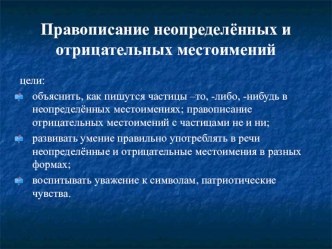 Правописание неопределённых и отрицательных местоимений

цели:

объяснить, как пишутся частицы –то, -либо, -нибудь в неопределённых местоимениях; правописание отрицательных местоимений с частицами не и ни;

развивать умение правильно употреблять в речи неопределённые и отрицательные местоимения в разных формах;

воспитывать уважение к символам, патриотические чувства.